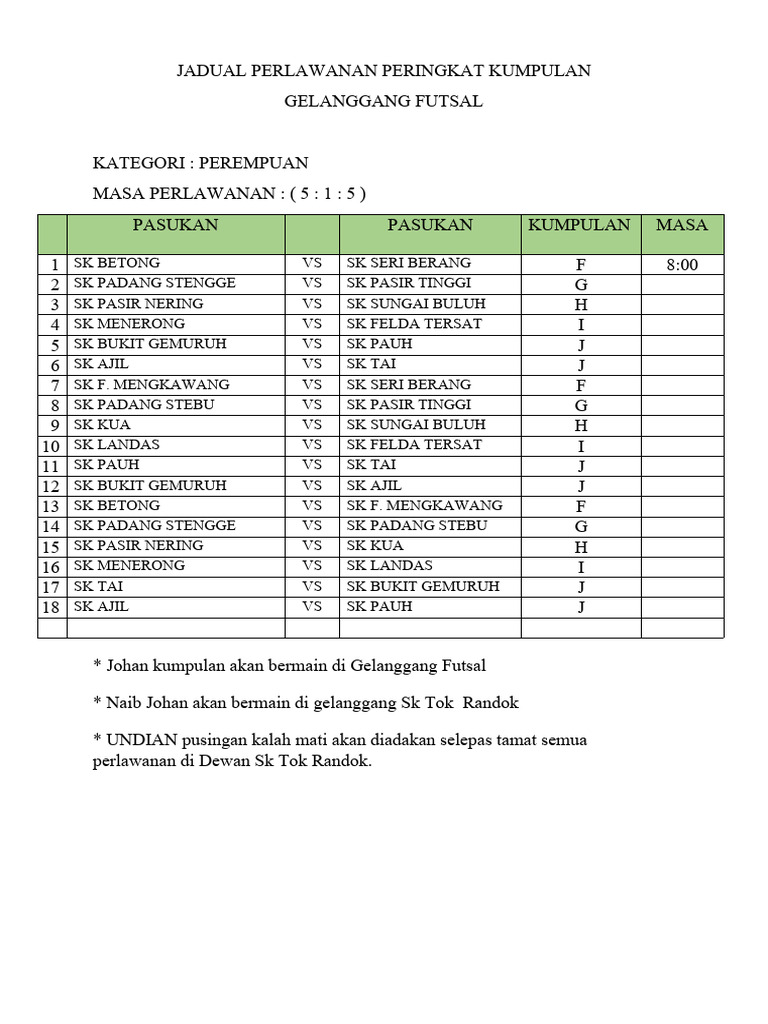 JADUAL PERLAWANAN PERINGKAT KUMPULAN

GELANGGANG FUTSAL

KATEGORI : PEREMPUAN

MASA PERLAWANAN : ( 5 : 1 : 5 )

| | PASUKAN | | PASUKAN | KUMPULAN | MASA |
|---|---|---|---|---|---|
| 1 | SK BETONG | VS | SK SERI BERANG | F | 8:00 |
| 2 | SK PADANG STENGGE | VS | SK PASIR TINGGI | G | |
| 3 | SK PASIR NERING | VS | SK SUNGAI BULUH | H | |
| 4 | SK MENERONG | VS | SK FELDA TERSAT | I | |
| 5 | SK BUKIT GEMURUH | VS | SK PAUH | J | |
| 6 | SK AJIL | VS | SK TAI | J | |
| 7 | SK F. MENGKAWANG | VS | SK SERI BERANG | F | |
| 8 | SK PADANG STEBU | VS | SK PASIR TINGGI | G | |
| 9 | SK KUA | VS | SK SUNGAI BULUH | H | |
| 10 | SK LANDAS | VS | SK FELDA TERSAT | I | |
| 11 | SK PAUH | VS | SK TAI | J | |
| 12 | SK BUKIT GEMURUH | VS | SK AJIL | J | |
| 13 | SK BETONG | VS | SK F. MENGKAWANG | F | |
| 14 | SK PADANG STENGGE | VS | SK PADANG STEBU | G | |
| 15 | SK PASIR NERING | VS | SK KUA | H | |
| 16 | SK MENERONG | VS | SK LANDAS | I | |
| 17 | SK TAI | VS | SK BUKIT GEMURUH | J | |
| 18 | SK AJIL | VS | SK PAUH | J | |
| | | | | | |

* Johan kumpulan akan bermain di Gelanggang Futsal

* Naib Johan akan bermain di gelanggang Sk Tok Randok

* UNDIAN pusingan kalah mati akan diadakan selepas tamat semua perlawanan di Dewan Sk Tok Randok.